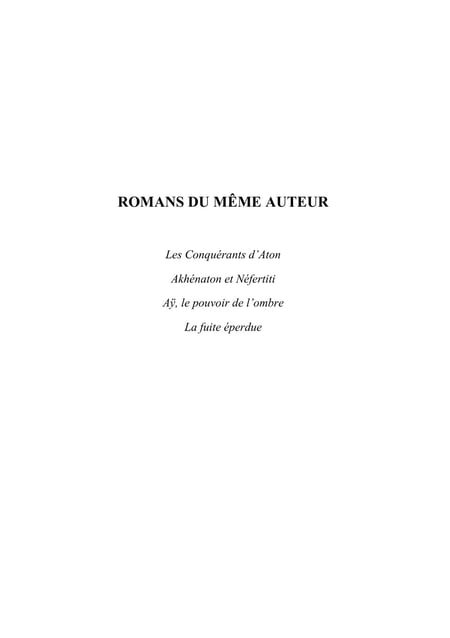 ROMANS DU MÊME AUTEUR

Les Conquérants d'Aton

Akhénaton et Néfertiti

Aÿ, le pouvoir de l'ombre

La fuite éperdue